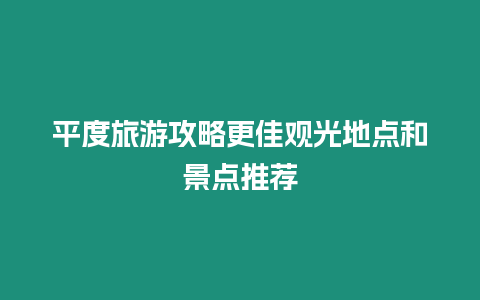 平度旅游攻略更佳观光地点和景点推荐